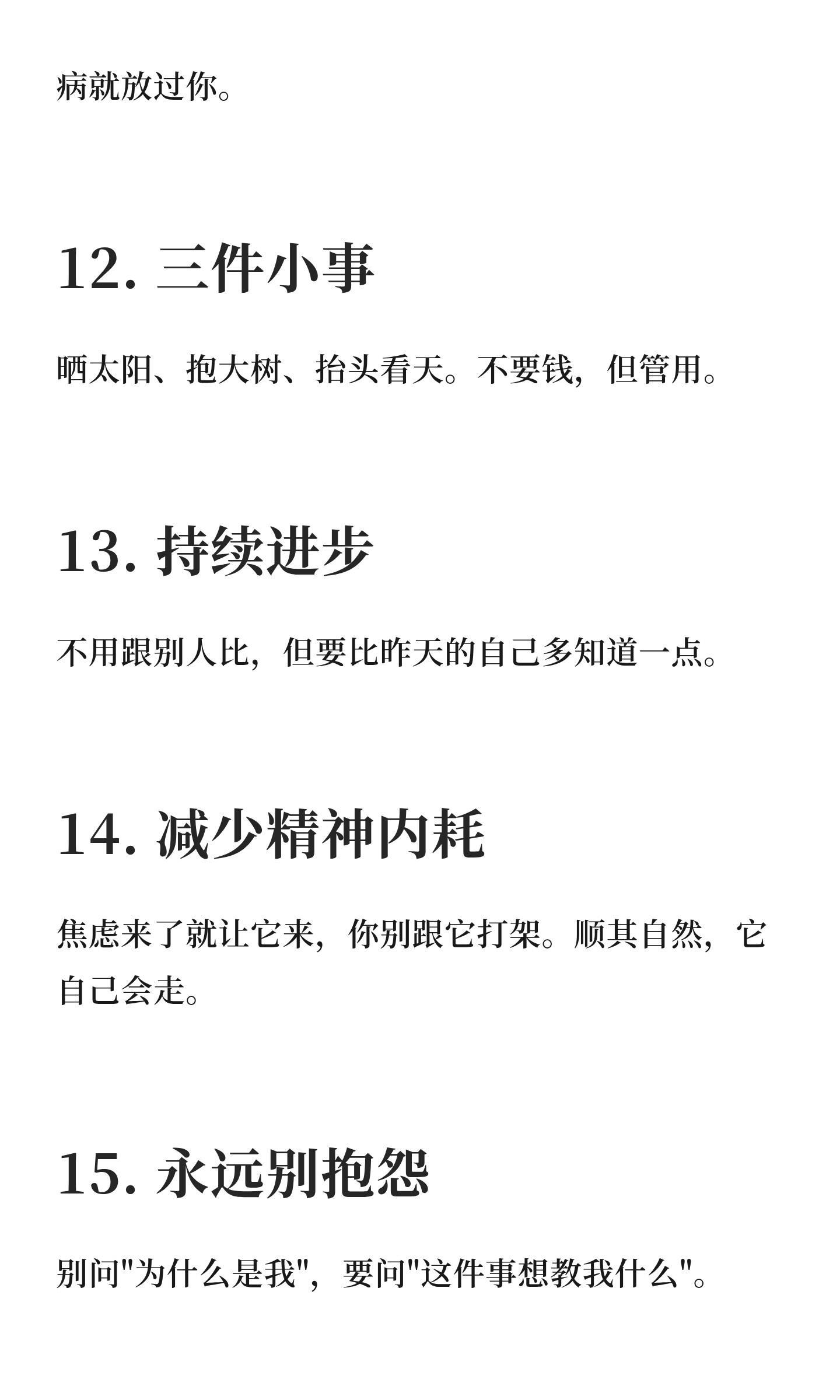 病就放过你。

12.三件小事

晒太阳、抱大树、抬头看天。不要钱，但管用。

13.持续进步

不用跟别人比，但要比昨天的自己多知道一点。

14.减少精神内耗

焦虑来了就让它来，你别跟它打架。顺其自然，它自己会走。

15.永远别抱怨

别问“为什么是我”，要问“这件事想教我什么”。